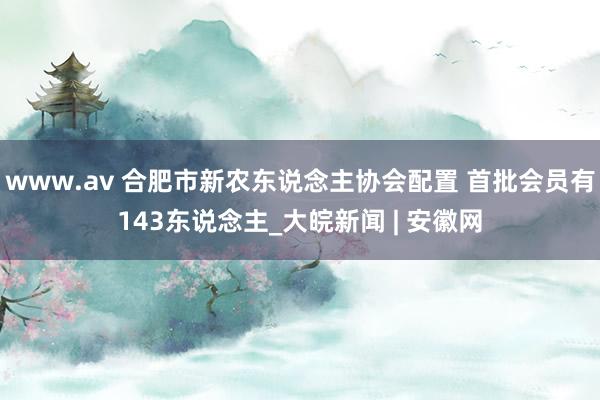 www.av 合肥市新农东说念主协会配置 首批会员有143东说念主_大皖新闻 | 安徽网